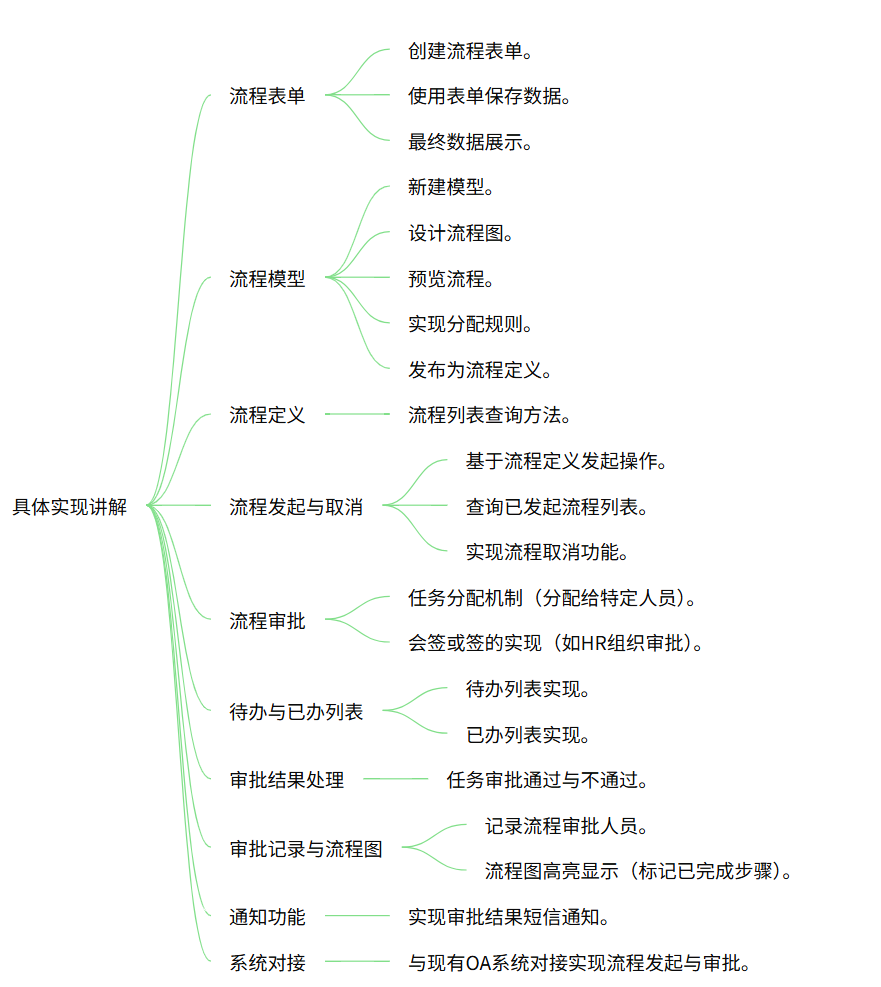 具体实现讲解

流程表单
创建流程表单。
使用表单保存数据。
最终数据展示。

流程模型
新建模型。
设计流程图。
预览流程。
实现分配规则。
发布为流程定义。

流程定义
流程列表查询方法。

流程发起与取消
基于流程定义发起操作。
查询已发起流程列表。
实现流程取消功能。

流程审批
任务分配机制（分配给特定人员）。
会签或签的实现（如HR组织审批）。

待办与已办列表
待办列表实现。
已办列表实现。

审批结果处理
任务审批通过与不通过。

审批记录与流程图
记录流程审批人员。
流程图高亮显示（标记已完成步骤）。

通知功能
实现审批结果短信通知。

系统对接
与现有OA系统对接实现流程发起与审批。